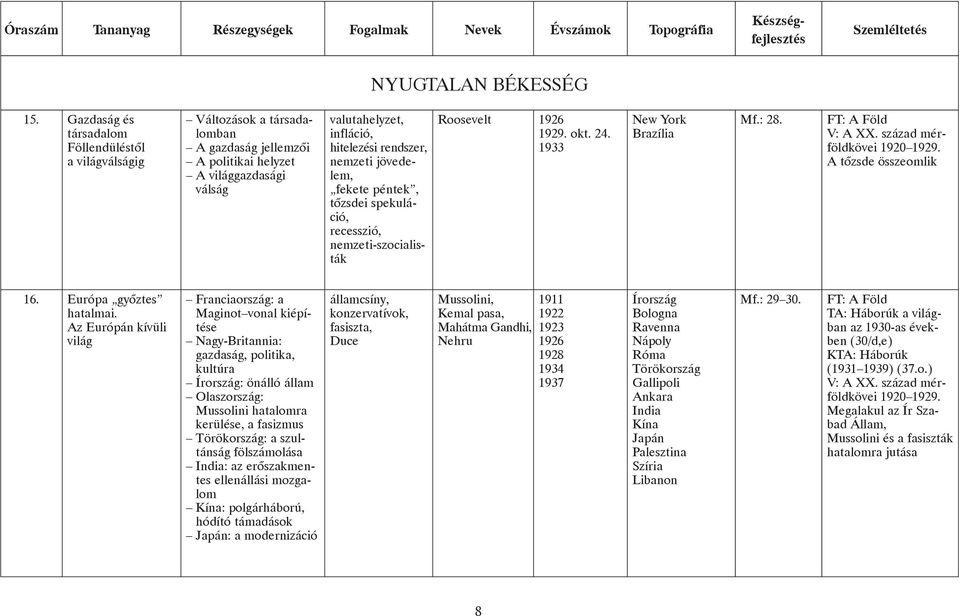 | Óraszám | Tananyag | Részegységek | Fogalmak | Nevek | Évszámok | Topográfia | Készségfejlesztés | Szemléltetés |
|---|---|---|---|---|---|---|---|---|
| NYUGTALAN BÉKESSÉG | | | | | | | | |
| 15. | Gazdaság és társadalom Föllendüléstől a világválságig | – Változások a társadalomban – A gazdaság jellemzői – A politikai helyzet – A világgazdasági válság | valutahelyzet, infláció, hitelezési rendszer, nemzeti jövedelem, „fekete péntek”, tőzsdei spekuláció, recesszió, nemzeti-szocialisták | Roosevelt | 1926 1929. okt. 24. 1933 | New York Brazília | Mf.: 28. | FT: A Föld V: A XX. század mérföldkövei 1920–1929. A tőzsde összeomlik |
| 16. | Európa „győztes” hatalmai. Az Európán kívüli világ | – Franciaország: a Maginot–vonal kiépítése – Nagy-Britannia: gazdaság, politika, kultúra – Írország: önálló állam – Olaszország: Mussolini hatalomra kerülése, a fasizmus – Törökország: a szultánság fölszámolása – India: az erőszakmentes ellenállási mozgalom – Kína: polgárháború, hódító támadások – Japán: a modernizáció | államcsíny, konzervatívok, fasiszta, Duce | Mussolini, Kemal pasa, Mahátma Gandhi, Nehru | 1911 1922 1923 1926 1928 1934 1937 | Írország Bologna Ravenna Nápoly Róma Törökország Gallipoli Ankara India Kína Japán Palesztina Szíria Libanon | Mf.: 29–30. | FT: A Föld TA: Háborúk a világban az 1930-as években (30/d,e) KTA: Háborúk (1931–1939) (37.o.) V: A XX. század mérföldkövei 1920–1929. Megalakul az Ír Szabad Állam, Mussolini és a fasiszták hatalomra jutása |

8